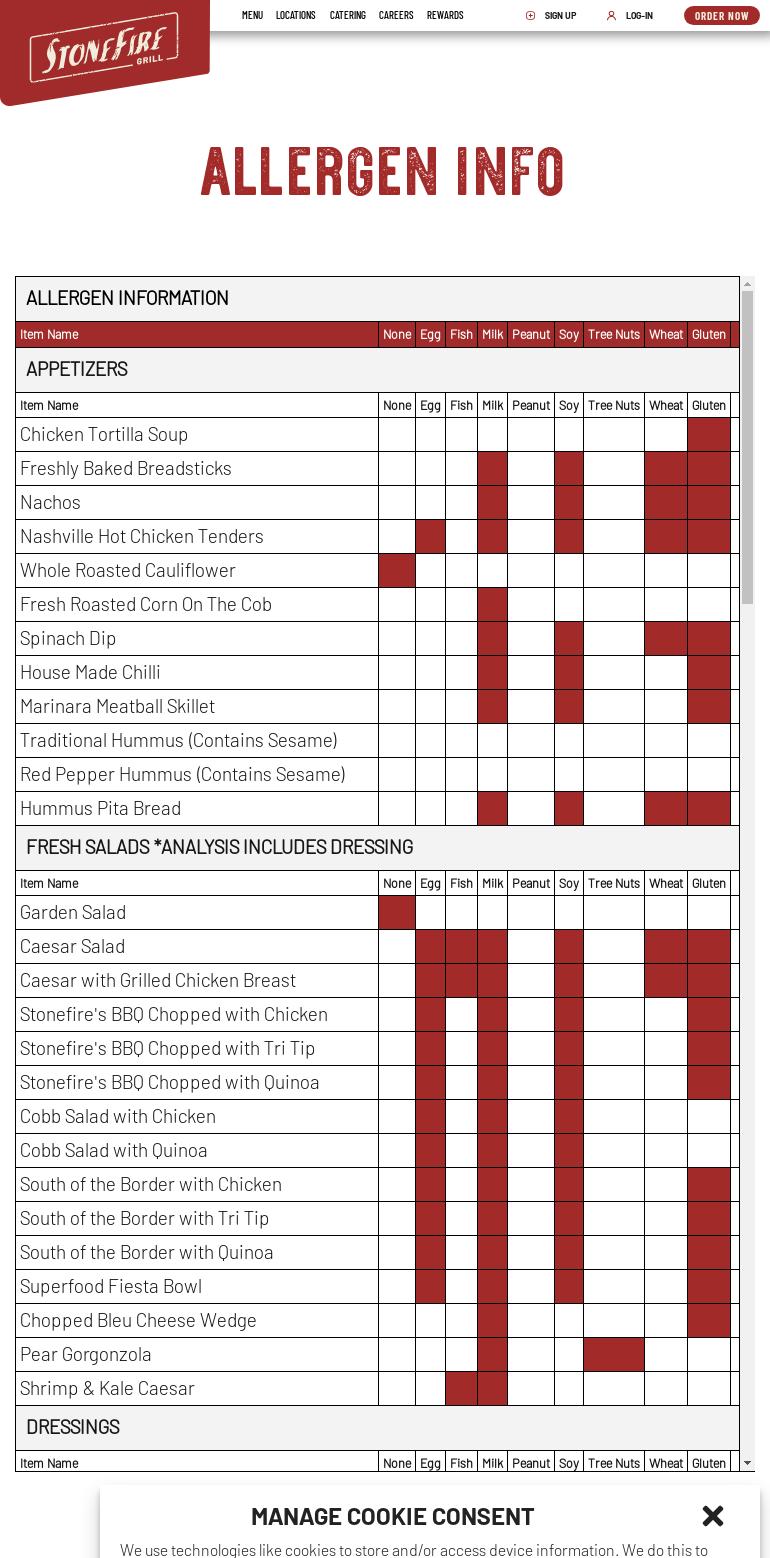 StoneFire GRILL

MENU LOCATIONS CATERING CAREERS REWARDS SIGN UP LOG-IN ORDER NOW

ALLERGEN INFO

ALLERGEN INFORMATION

| Item Name | None | Egg | Fish | Milk | Peanut | Soy | Tree Nuts | Wheat | Gluten |
|---|---|---|---|---|---|---|---|---|---|

APPETIZERS

| Item Name | None | Egg | Fish | Milk | Peanut | Soy | Tree Nuts | Wheat | Gluten |
|---|---|---|---|---|---|---|---|---|---|
| Chicken Tortilla Soup | | | | | | | | | |
| Freshly Baked Breadsticks | | | | | | | | | |
| Nachos | | | | | | | | | |
| Nashville Hot Chicken Tenders | | | | | | | | | |
| Whole Roasted Cauliflower | | | | | | | | | |
| Fresh Roasted Corn On The Cob | | | | | | | | | |
| Spinach Dip | | | | | | | | | |
| House Made Chilli | | | | | | | | | |
| Marinara Meatball Skillet | | | | | | | | | |
| Traditional Hummus (Contains Sesame) | | | | | | | | | |
| Red Pepper Hummus (Contains Sesame) | | | | | | | | | |
| Hummus Pita Bread | | | | | | | | | |

FRESH SALADS *ANALYSIS INCLUDES DRESSING

| Item Name | None | Egg | Fish | Milk | Peanut | Soy | Tree Nuts | Wheat | Gluten |
|---|---|---|---|---|---|---|---|---|---|
| Garden Salad | | | | | | | | | |
| Caesar Salad | | | | | | | | | |
| Caesar with Grilled Chicken Breast | | | | | | | | | |
| Stonefire's BBQ Chopped with Chicken | | | | | | | | | |
| Stonefire's BBQ Chopped with Tri Tip | | | | | | | | | |
| Stonefire's BBQ Chopped with Quinoa | | | | | | | | | |
| Cobb Salad with Chicken | | | | | | | | | |
| Cobb Salad with Quinoa | | | | | | | | | |
| South of the Border with Chicken | | | | | | | | | |
| South of the Border with Tri Tip | | | | | | | | | |
| South of the Border with Quinoa | | | | | | | | | |
| Superfood Fiesta Bowl | | | | | | | | | |
| Chopped Bleu Cheese Wedge | | | | | | | | | |
| Pear Gorgonzola | | | | | | | | | |
| Shrimp & Kale Caesar | | | | | | | | | |

DRESSINGS

| Item Name | None | Egg | Fish | Milk | Peanut | Soy | Tree Nuts | Wheat | Gluten |
|---|---|---|---|---|---|---|---|---|---|

MANAGE COOKIE CONSENT

We use technologies like cookies to store and/or access device information. We do this to